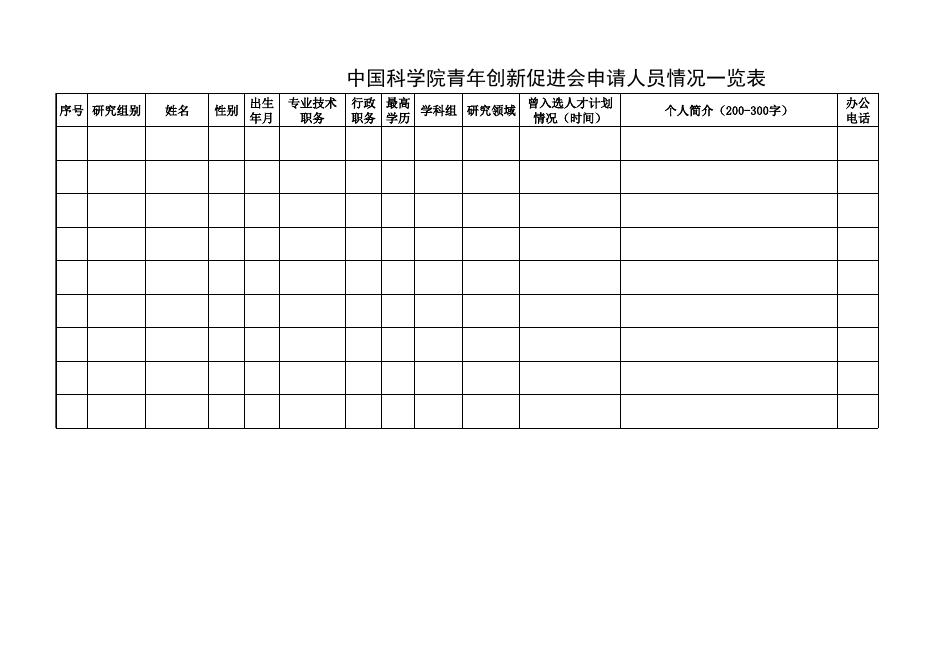 中国科学院青年创新促进会申请人员情况一览表

| 序号 | 研究组别 | 姓名 | 性别 | 出生年月 | 专业技术职务 | 行政职务 | 最高学历 | 学科组 | 研究领域 | 曾入选人才计划情况（时间） | 个人简介（200-300字） | 办公电话 |
|---|---|---|---|---|---|---|---|---|---|---|---|---|
| | | | | | | | | | | | | |
| | | | | | | | | | | | | |
| | | | | | | | | | | | | |
| | | | | | | | | | | | | |
| | | | | | | | | | | | | |
| | | | | | | | | | | | | |
| | | | | | | | | | | | | |
| | | | | | | | | | | | | |
| | | | | | | | | | | | | |